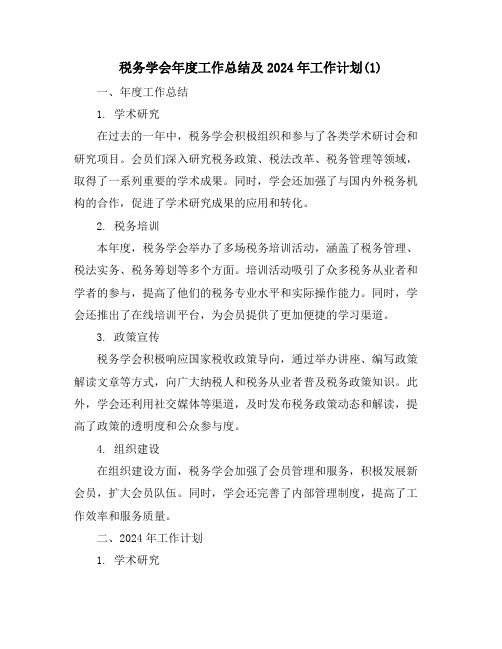 税务学会年度工作总结及 2024 年工作计划(1)

一、年度工作总结

1. 学术研究

在过去的一年中，税务学会积极组织和参与了各类学术研讨会和研究项目。会员们深入研究税务政策、税法改革、税务管理等领域，取得了一系列重要的学术成果。同时，学会还加强了与国内外税务机构的合作，促进了学术研究成果的应用和转化。

2. 税务培训

本年度，税务学会举办了多场税务培训活动，涵盖了税务管理、税法实务、税务筹划等多个方面。培训活动吸引了众多税务从业者和学者的参与，提高了他们的税务专业水平和实际操作能力。同时，学会还推出了在线培训平台，为会员提供了更加便捷的学习渠道。

3. 政策宣传

税务学会积极响应国家税收政策导向，通过举办讲座、编写政策解读文章等方式，向广大纳税人和税务从业者普及税务政策知识。此外，学会还利用社交媒体等渠道，及时发布税务政策动态和解读，提高了政策的透明度和公众参与度。

4. 组织建设

在组织建设方面，税务学会加强了会员管理和服务，积极发展新会员，扩大会员队伍。同时，学会还完善了内部管理制度，提高了工作效率和服务质量。

二、2024 年工作计划

1. 学术研究